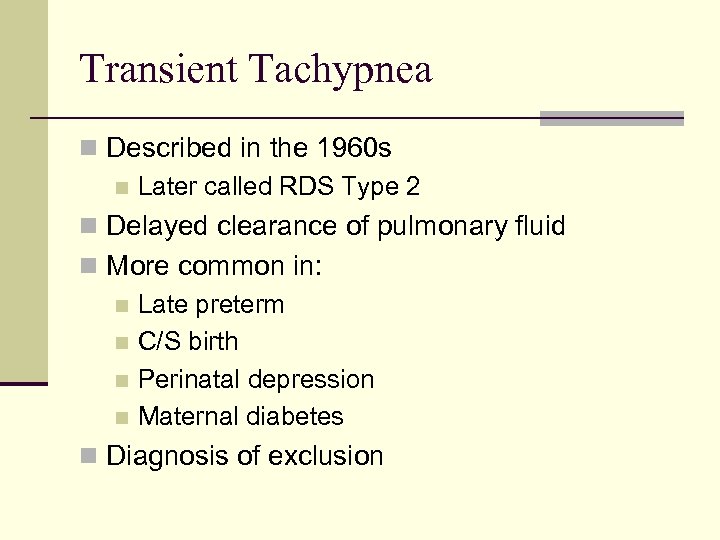 Transient Tachypnea

- Described in the 1960s
  - Later called RDS Type 2
- Delayed clearance of pulmonary fluid
- More common in:
  - Late preterm
  - C/S birth
  - Perinatal depression
  - Maternal diabetes
- Diagnosis of exclusion